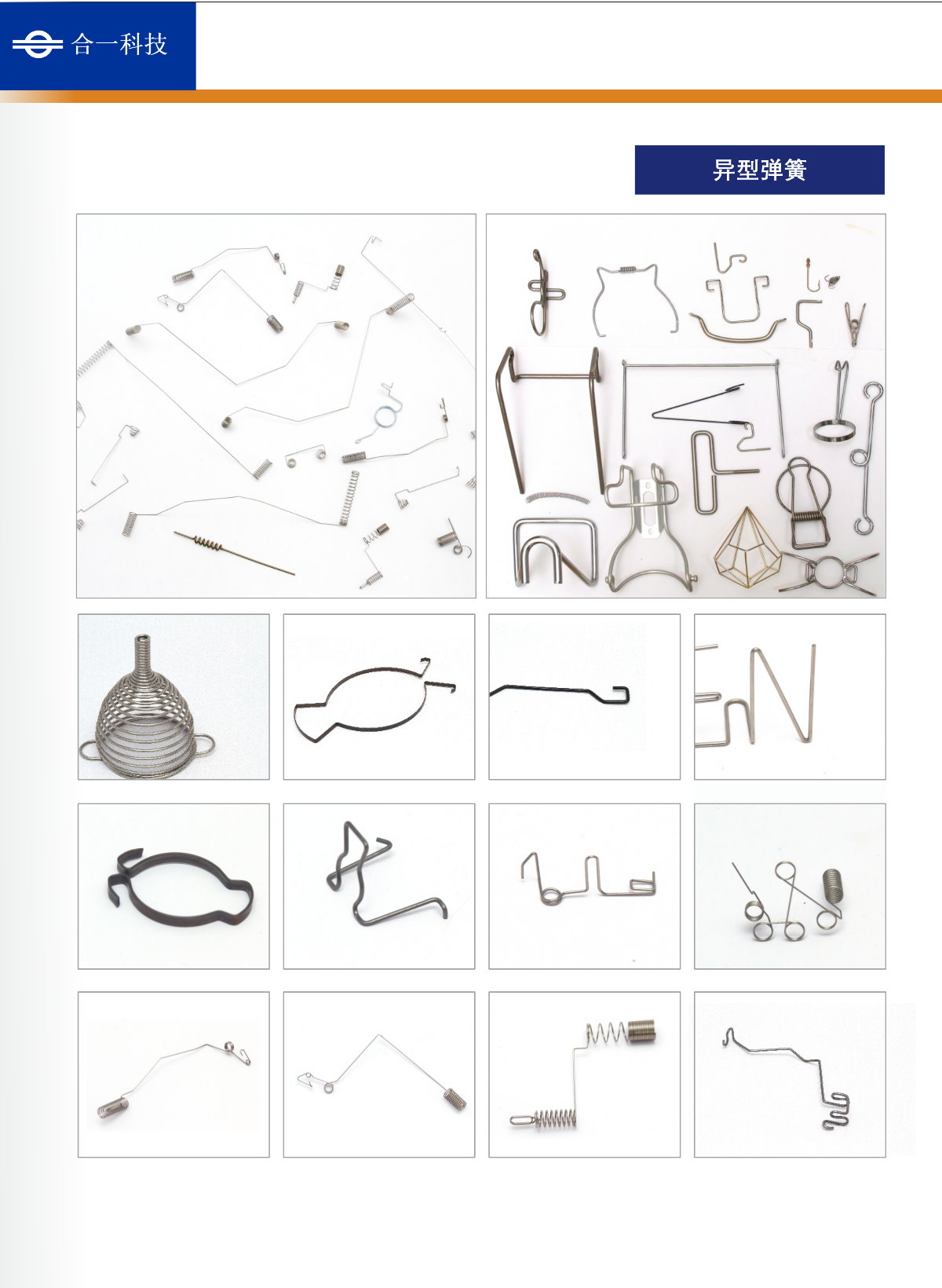 合一科技

异型弹簧